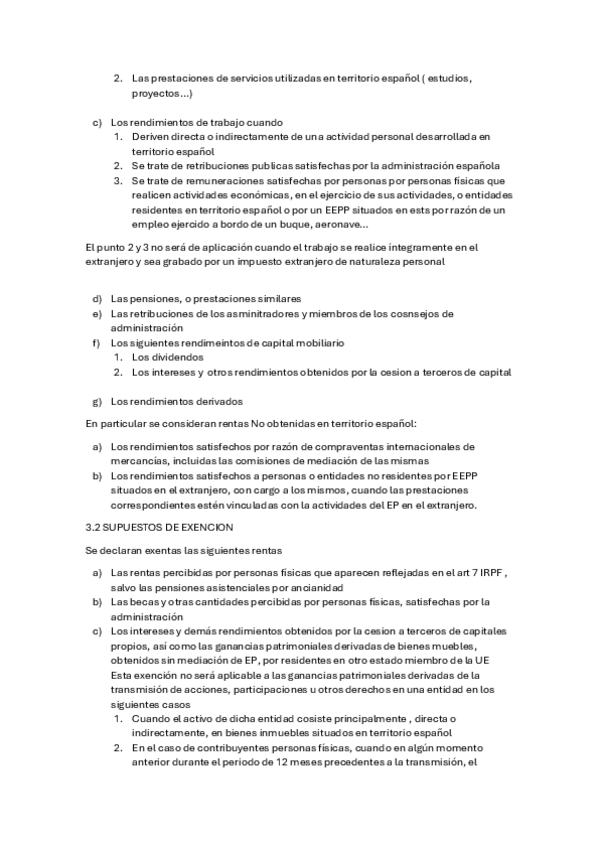 2. Las prestaciones de servicios utilizadas en territorio español ( estudios, proyectos…)

c) Los rendimientos de trabajo cuando
1. Deriven directa o indirectamente de una actividad personal desarrollada en territorio español
2. Se trate de retribuciones publicas satisfechas por la administración española
3. Se trate de remuneraciones satisfechas por personas por personas físicas que realicen actividades económicas, en el ejercicio de sus actividades, o entidades residentes en territorio español o por un EEPP situados en ests por razón de un empleo ejercido a bordo de un buque, aeronave…

El punto 2 y 3 no será de aplicación cuando el trabajo se realice íntegramente en el extranjero y sea grabado por un impuesto extranjero de naturaleza personal

d) Las pensiones, o prestaciones similares
e) Las retribuciones de los asminitradores y miembros de los cosnsejos de administración
f) Los siguientes rendimeintos de capital mobiliario
1. Los dividendos
2. Los intereses y otros rendimientos obtenidos por la cesion a terceros de capital

g) Los rendimientos derivados

En particular se consideran rentas No obtenidas en territorio español:

a) Los rendimientos satisfechos por razón de compraventas internacionales de mercancías, incluidas las comisiones de mediación de las mismas
b) Los rendimientos satisfechos a personas o entidades no residentes por EEPP situados en el extranjero, con cargo a los mismos, cuando las prestaciones correspondientes estén vinculadas con la actividades del EP en el extranjero.

3.2 SUPUESTOS DE EXENCION

Se declaran exentas las siguientes rentas

a) Las rentas percibidas por personas físicas que aparecen reflejadas en el art 7 IRPF , salvo las pensiones asistenciales por ancianidad
b) Las becas y otras cantidades percibidas por personas físicas, satisfechas por la administración
c) Los intereses y demás rendimientos obtenidos por la cesion a terceros de capitales propios, así como las ganancias patrimoniales derivadas de bienes muebles, obtenidos sin mediación de EP, por residentes en otro estado miembro de la UE
Esta exención no será aplicable a las ganancias patrimoniales derivadas de la transmisión de acciones, participaciones u otros derechos en una entidad en los siguientes casos
1. Cuando el activo de dicha entidad cosiste principalmente , directa o indirectamente, en bienes inmuebles situados en territorio español
2. En el caso de contribuyentes personas físicas, cuando en algún momento anterior durante el periodo de 12 meses precedentes a la transmisión, el